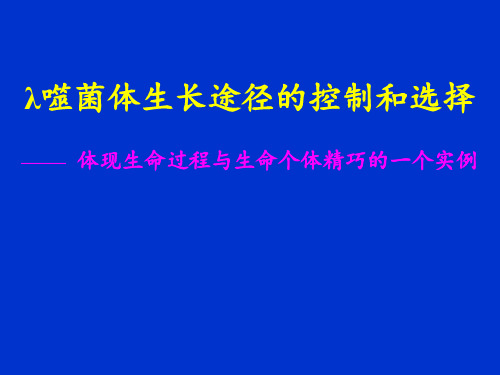 λ噬菌体生长途径的控制和选择

—— 体现生命过程与生命个体精巧的一个实例